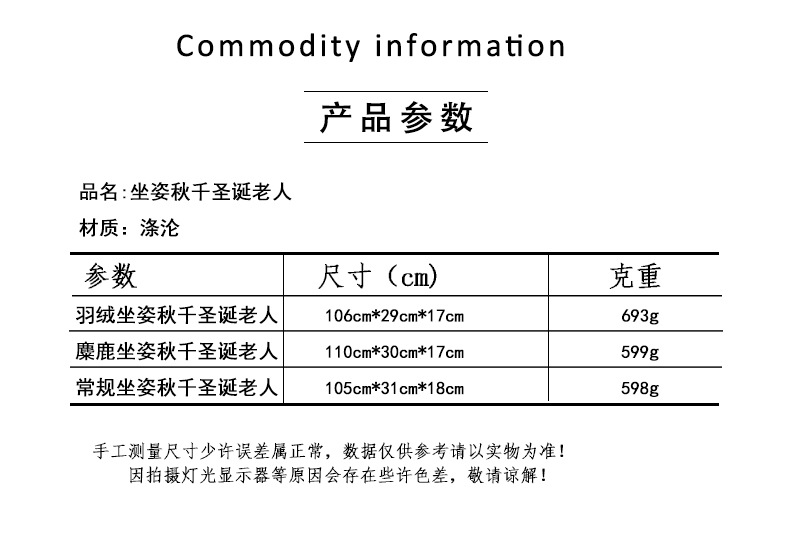 Commodity information

产品参数

品名:坐姿秋千圣诞老人

材质：涤沦

| 参数 | 尺寸（cm) | 克重 |
|---|---|---|
| 羽绒坐姿秋千圣诞老人 | 106cm*29cm*17cm | 693g |
| 麋鹿坐姿秋千圣诞老人 | 110cm*30cm*17cm | 599g |
| 常规坐姿秋千圣诞老人 | 105cm*31cm*18cm | 598g |

手工测量尺寸少许误差属正常，数据仅供参考请以实物为准!
因拍摄灯光显示器等原因会存在些许色差，敬请谅解!